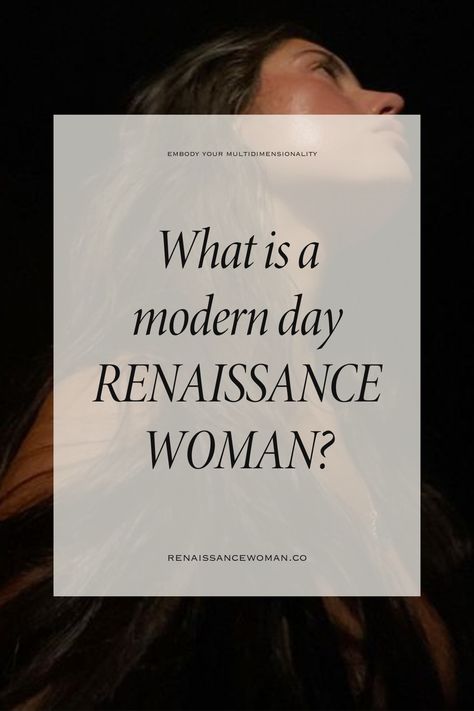 EMBODY YOUR MULTIDIMENSIONALITY

What is a modern day RENAISSANCE WOMAN?

RENAISSANCEWOMAN.CO